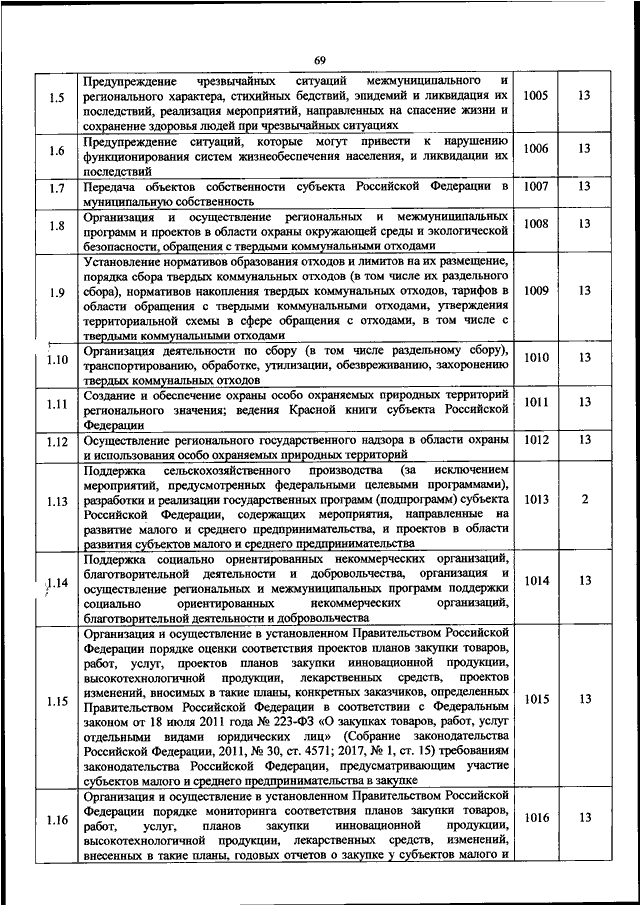 69

| 1.5 | Предупреждение чрезвычайных ситуаций межмуниципального и регионального характера, стихийных бедствий, эпидемий и ликвидация их последствий, реализация мероприятий, направленных на спасение жизни и сохранение здоровья людей при чрезвычайных ситуациях | 1005 | 13 |
|---|---|---|---|
| 1.6 | Предупреждение ситуаций, которые могут привести к нарушению функционирования систем жизнеобеспечения населения, и ликвидации их последствий | 1006 | 13 |
| 1.7 | Передача объектов собственности субъекта Российской Федерации в муниципальную собственность | 1007 | 13 |
| 1.8 | Организация и осуществление региональных и межмуниципальных программ и проектов в области охраны окружающей среды и экологической безопасности, обращения с твердыми коммунальными отходами | 1008 | 13 |
| 1.9 | Установление нормативов образования отходов и лимитов на их размещение, порядка сбора твердых коммунальных отходов (в том числе их раздельного сбора), нормативов накопления твердых коммунальных отходов, тарифов в области обращения с твердыми коммунальными отходами, утверждения территориальной схемы в сфере обращения с отходами, в том числе с твердыми коммунальными отходами | 1009 | 13 |
| 1.10 | Организация деятельности по сбору (в том числе раздельному сбору), транспортированию, обработке, утилизации, обезвреживанию, захоронению твердых коммунальных отходов | 1010 | 13 |
| 1.11 | Создание и обеспечение охраны особо охраняемых природных территорий регионального значения; ведения Красной книги субъекта Российской Федерации | 1011 | 13 |
| 1.12 | Осуществление регионального государственного надзора в области охраны и использования особо охраняемых природных территорий | 1012 | 13 |
| 1.13 | Поддержка сельскохозяйственного производства (за исключением мероприятий, предусмотренных федеральными целевыми программами), разработки и реализации государственных программ (подпрограмм) субъекта Российской Федерации, содержащих мероприятия, направленные на развитие малого и среднего предпринимательства, и проектов в области развития субъектов малого и среднего предпринимательства | 1013 | 2 |
| 1.14 | Поддержка социально ориентированных некоммерческих организаций, благотворительной деятельности и добровольчества, организация и осуществление региональных и межмуниципальных программ поддержки социально ориентированных некоммерческих организаций, благотворительной деятельности и добровольчества | 1014 | 13 |
| 1.15 | Организация и осуществление в установленном Правительством Российской Федерации порядке оценки соответствия проектов планов закупки товаров, работ, услуг, проектов планов закупки инновационной продукции, высокотехнологичной продукции, лекарственных средств, проектов изменений, вносимых в такие планы, конкретных заказчиков, определенных Правительством Российской Федерации в соответствии с Федеральным законом от 18 июля 2011 года № 223-ФЗ «О закупках товаров, работ, услуг отдельными видами юридических лиц» (Собрание законодательства Российской Федерации, 2011, № 30, ст. 4571; 2017, № 1, ст. 15) требованиям законодательства Российской Федерации, предусматривающим участие субъектов малого и среднего предпринимательства в закупке | 1015 | 13 |
| 1.16 | Организация и осуществление в установленном Правительством Российской Федерации порядке мониторинга соответствия планов закупки товаров, работ, услуг, планов закупки инновационной продукции, высокотехнологичной продукции, лекарственных средств, изменений, внесенных в такие планы, годовых отчетов о закупке у субъектов малого и | 1016 | 13 |